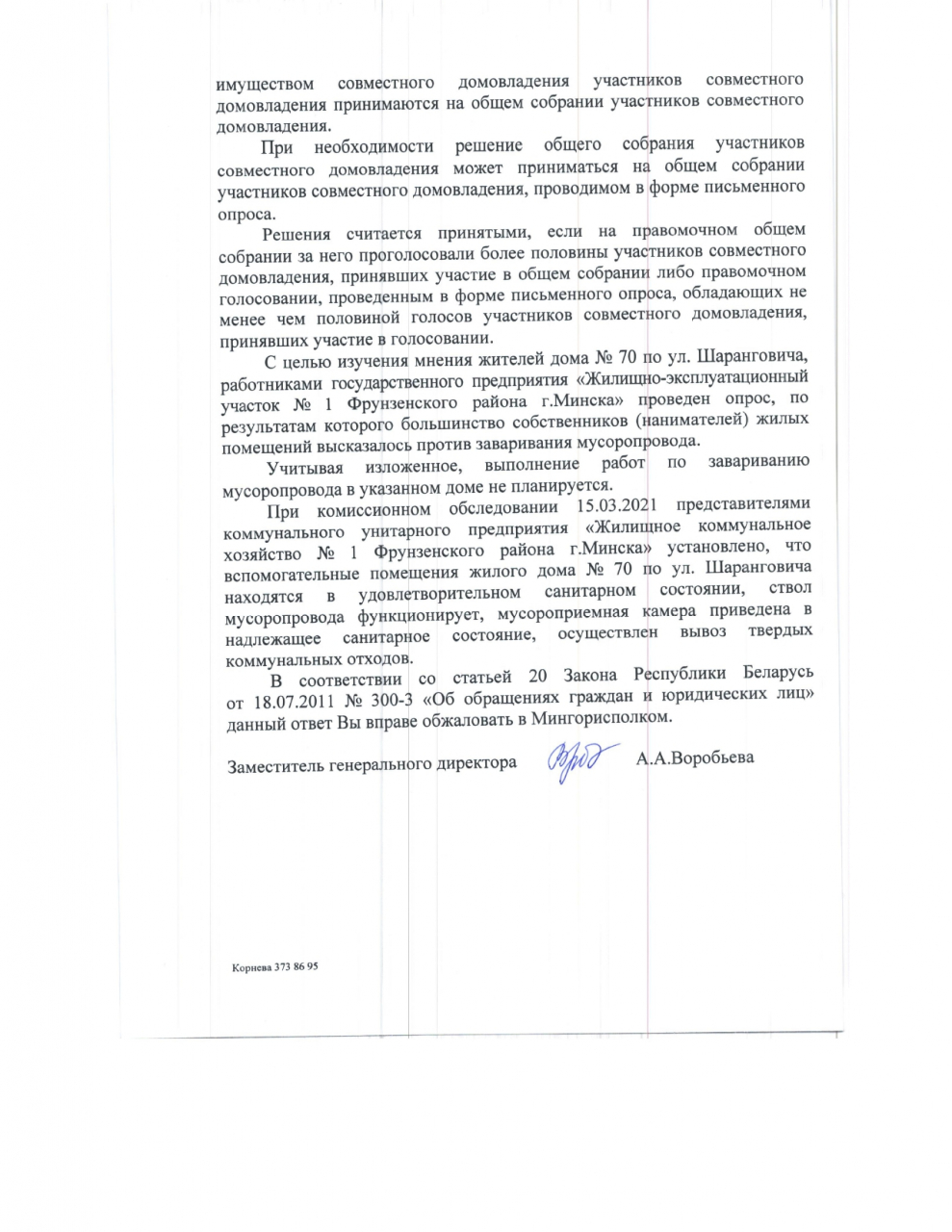 имуществом совместного домовладения участников совместного домовладения принимаются на общем собрании участников совместного домовладения.

При необходимости решение общего собрания участников совместного домовладения может приниматься на общем собрании участников совместного домовладения, проводимом в форме письменного опроса.

Решения считается принятыми, если на правомочном общем собрании за него проголосовали более половины участников совместного домовладения, принявших участие в общем собрании либо правомочном голосовании, проведенным в форме письменного опроса, обладающих не менее чем половиной голосов участников совместного домовладения, принявших участие в голосовании.

С целью изучения мнения жителей дома № 70 по ул. Шаранговича, работниками государственного предприятия «Жилищно-эксплуатационный участок № 1 Фрунзенского района г.Минска» проведен опрос, по результатам которого большинство собственников (нанимателей) жилых помещений высказалось против заваривания мусоропровода.

Учитывая изложенное, выполнение работ по завариванию мусоропровода в указанном доме не планируется.

При комиссионном обследовании 15.03.2021 представителями коммунального унитарного предприятия «Жилищное коммунальное хозяйство № 1 Фрунзенского района г.Минска» установлено, что вспомогательные помещения жилого дома № 70 по ул. Шаранговича находятся в удовлетворительном санитарном состоянии, ствол мусоропровода функционирует, мусороприемная камера приведена в надлежащее санитарное состояние, осуществлен вывоз твердых коммунальных отходов.

В соответствии со статьей 20 Закона Республики Беларусь от 18.07.2011 № 300-З «Об обращениях граждан и юридических лиц» данный ответ Вы вправе обжаловать в Мингорисполком.

Заместитель генерального директора А.А.Воробьева

Корнева 373 86 95